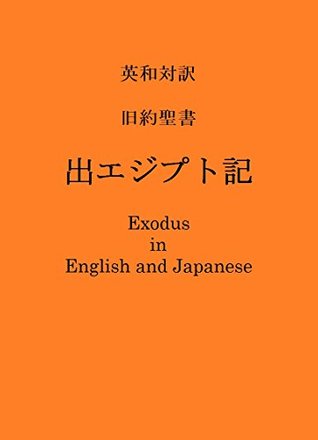 英和対訳

旧約聖書

出エジプト記

Exodus
in
English and Japanese